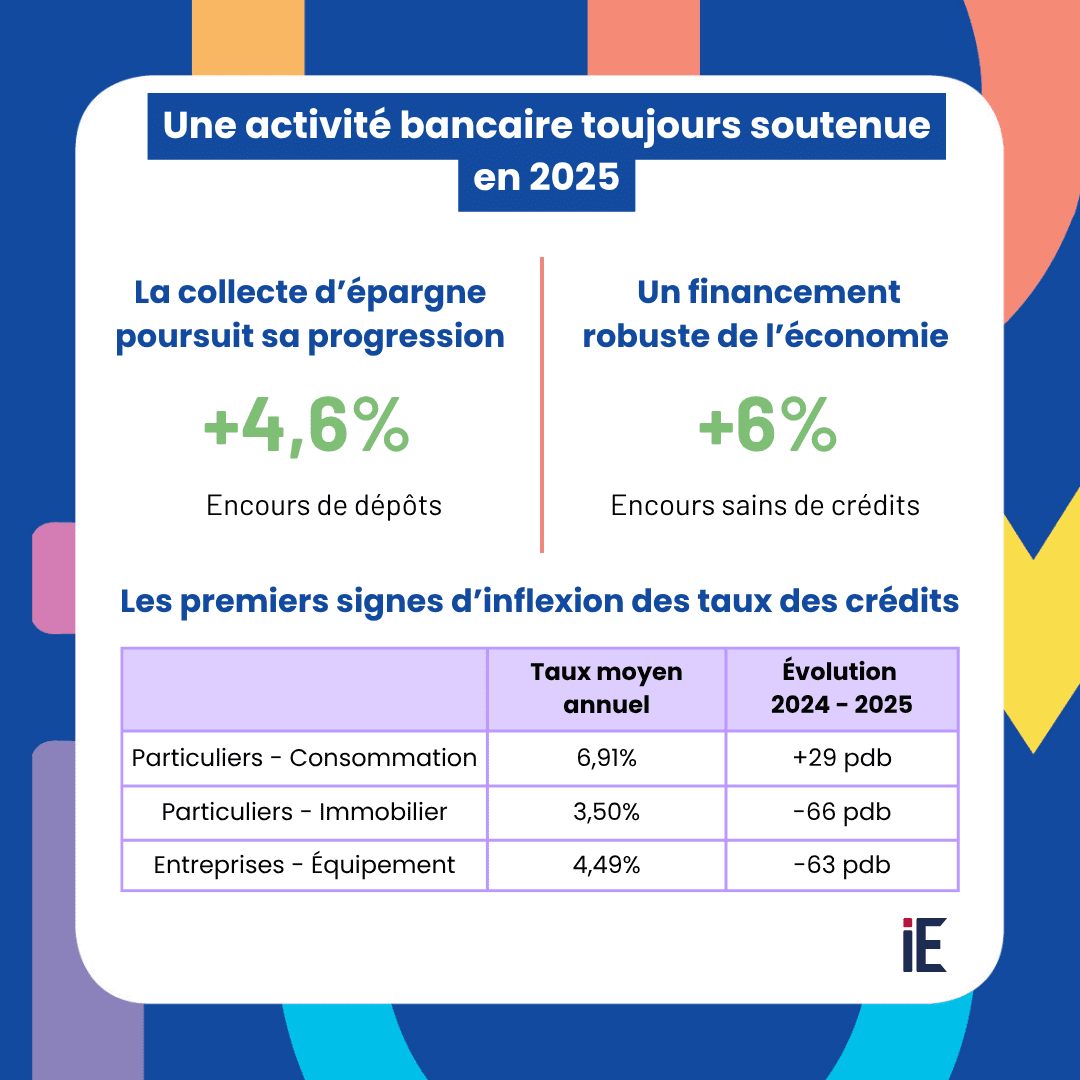 Une activité bancaire toujours soutenue en 2025

La collecte d'épargne poursuit sa progression

+4,6%

Encours de dépôts

Un financement robuste de l'économie

+6%

Encours sains de crédits

Les premiers signes d'inflexion des taux des crédits

| | Taux moyen annuel | Évolution 2024 - 2025 |
|---|---|---|
| Particuliers - Consommation | 6,91% | +29 pdb |
| Particuliers - Immobilier | 3,50% | -66 pdb |
| Entreprises - Équipement | 4,49% | -63 pdb |

iE